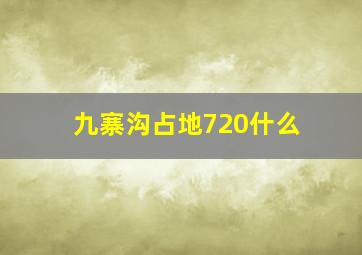 九寨沟占地720什么